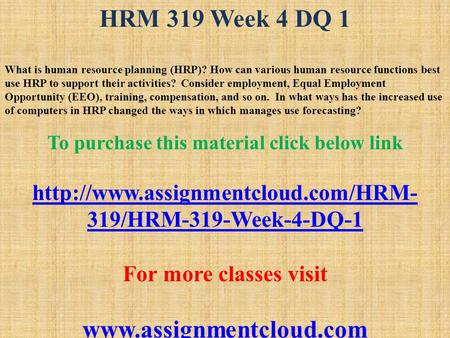 HRM 319 Week 4 DQ 1

What is human resource planning (HRP)? How can various human resource functions best use HRP to support their activities? Consider employment, Equal Employment Opportunity (EEO), training, compensation, and so on. In what ways has the increased use of computers in HRP changed the ways in which manages use forecasting?

To purchase this material click below link

http://www.assignmentcloud.com/HRM-319/HRM-319-Week-4-DQ-1

For more classes visit

www.assignmentcloud.com